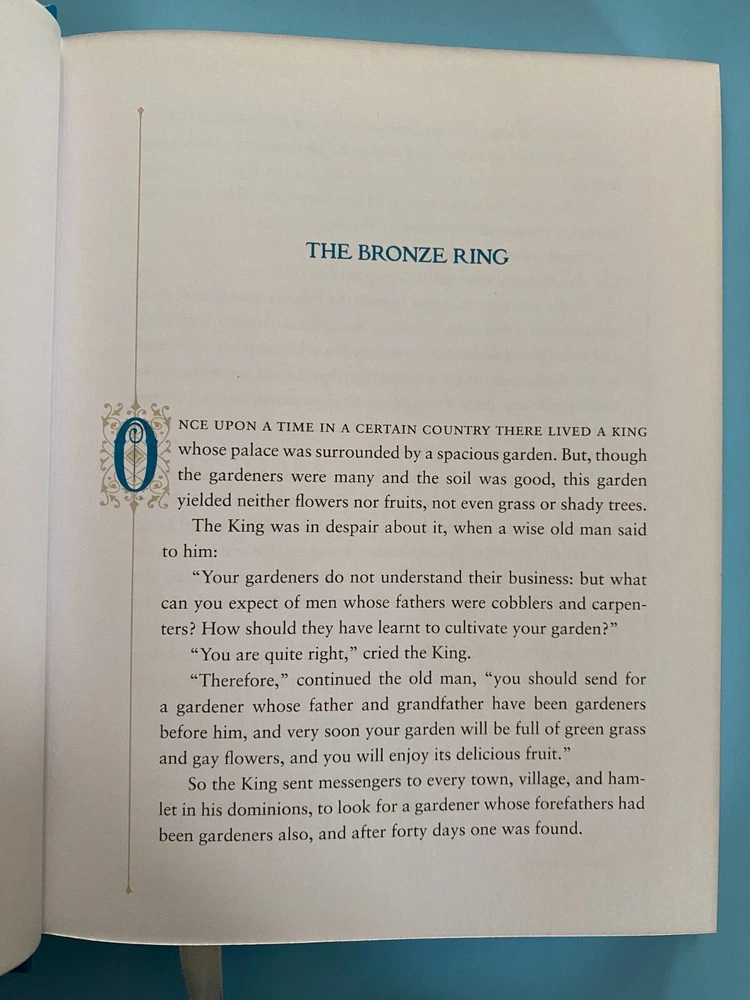 THE BRONZE RING

ONCE UPON A TIME IN A CERTAIN COUNTRY THERE LIVED A KING whose palace was surrounded by a spacious garden. But, though the gardeners were many and the soil was good, this garden yielded neither flowers nor fruits, not even grass or shady trees.

The King was in despair about it, when a wise old man said to him:

"Your gardeners do not understand their business: but what can you expect of men whose fathers were cobblers and carpenters? How should they have learnt to cultivate your garden?"

"You are quite right," cried the King.

"Therefore," continued the old man, "you should send for a gardener whose father and grandfather have been gardeners before him, and very soon your garden will be full of green grass and gay flowers, and you will enjoy its delicious fruit."

So the King sent messengers to every town, village, and hamlet in his dominions, to look for a gardener whose forefathers had been gardeners also, and after forty days one was found.